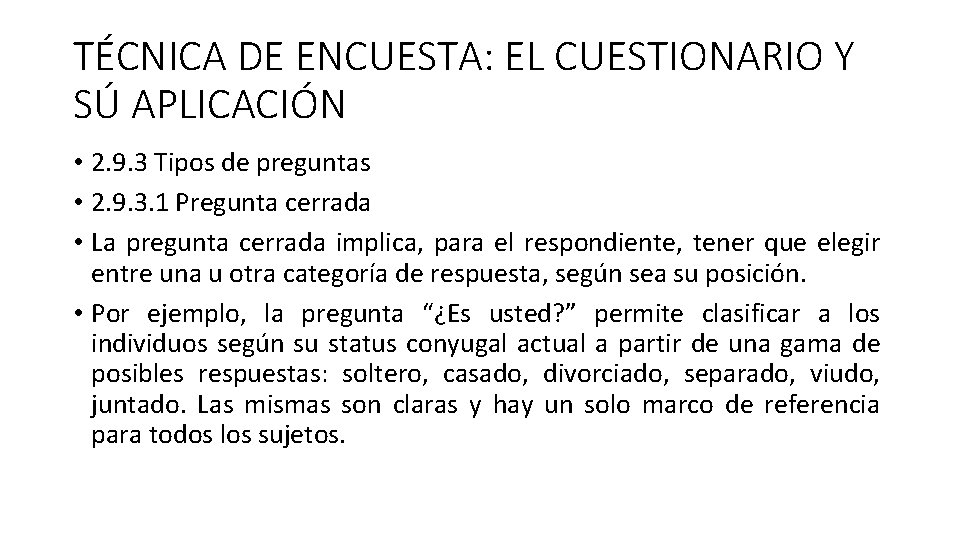 TÉCNICA DE ENCUESTA: EL CUESTIONARIO Y SÚ APLICACIÓN

• 2.9.3 Tipos de preguntas
• 2.9.3.1 Pregunta cerrada
• La pregunta cerrada implica, para el respondiente, tener que elegir entre una u otra categoría de respuesta, según sea su posición.
• Por ejemplo, la pregunta "¿Es usted?" permite clasificar a los individuos según su status conyugal actual a partir de una gama de posibles respuestas: soltero, casado, divorciado, separado, viudo, juntado. Las mismas son claras y hay un solo marco de referencia para todos los sujetos.